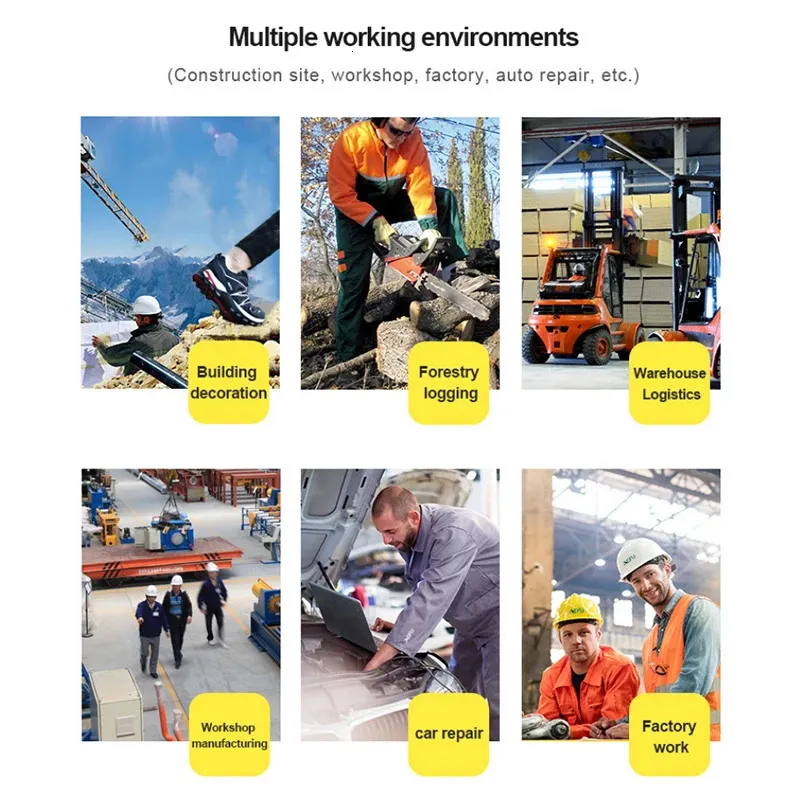 Multiple working environments

(Construction site, workshop, factory, auto repair, etc.)

Building
decoration

Forestry
logging

Warehouse
Logistics

Workshop
manufacturing

car repair

Factory
work